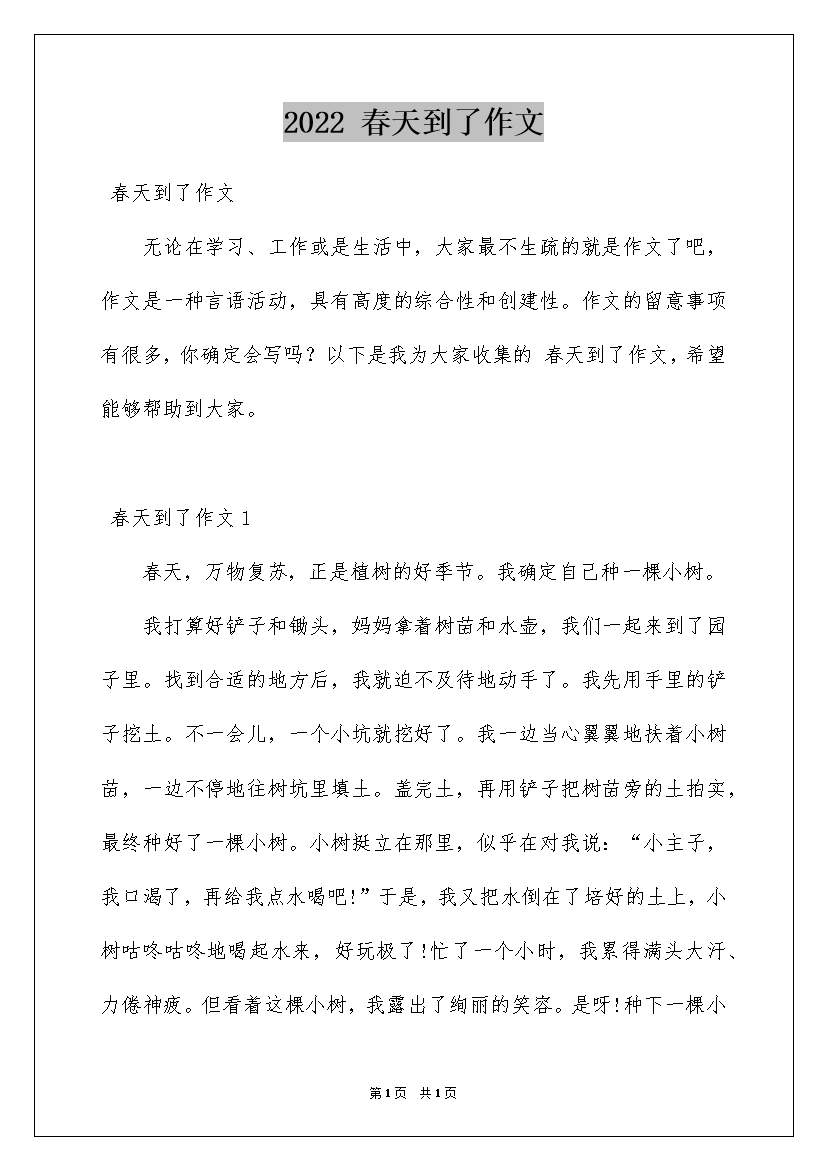 2022 春天到了作文

春天到了作文

无论在学习、工作或是生活中，大家最不生疏的就是作文了吧，作文是一种言语活动，具有高度的综合性和创建性。作文的留意事项有很多，你确定会写吗？以下是我为大家收集的 春天到了作文，希望能够帮助到大家。

春天到了作文 1

春天，万物复苏，正是植树的好季节。我确定自己种一棵小树。

我打算好铲子和锄头，妈妈拿着树苗和水壶，我们一起来到了园子里。找到合适的地方后，我就迫不及待地动手了。我先用手里的铲子挖土。不一会儿，一个小坑就挖好了。我一边当心翼翼地扶着小树苗，一边不停地往树坑里填土。盖完土，再用铲子把树苗旁的土拍实，最终种好了一棵小树。小树挺立在那里，似乎在对我说：“小主子，我口渴了，再给我点水喝吧!”于是，我又把水倒在了培好的土上，小树咕咚咕咚地喝起水来，好玩极了!忙了一个小时，我累得满头大汗、力倦神疲。但看着这棵小树，我露出了绚丽的笑容。是呀!种下一棵小

第1页 共1页